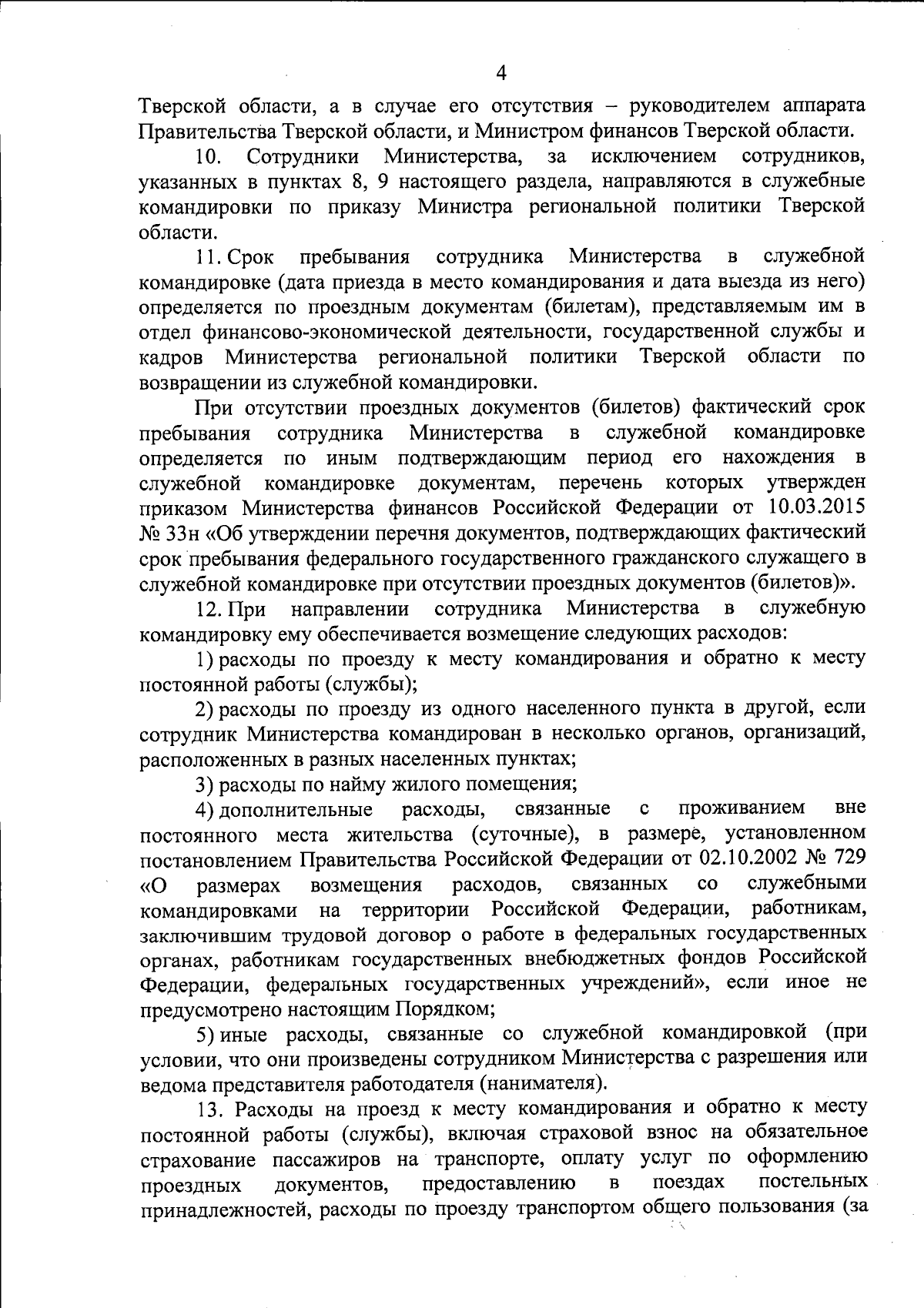 4

Тверской области, а в случае его отсутствия – руководителем аппарата Правительства Тверской области, и Министром финансов Тверской области.

10. Сотрудники Министерства, за исключением сотрудников, указанных в пунктах 8, 9 настоящего раздела, направляются в служебные командировки по приказу Министра региональной политики Тверской области.

11. Срок пребывания сотрудника Министерства в служебной командировке (дата приезда в место командирования и дата выезда из него) определяется по проездным документам (билетам), представляемым им в отдел финансово-экономической деятельности, государственной службы и кадров Министерства региональной политики Тверской области по возвращении из служебной командировки.

При отсутствии проездных документов (билетов) фактический срок пребывания сотрудника Министерства в служебной командировке определяется по иным подтверждающим период его нахождения в служебной командировке документам, перечень которых утвержден приказом Министерства финансов Российской Федерации от 10.03.2015 № 33н «Об утверждении перечня документов, подтверждающих фактический срок пребывания федерального государственного гражданского служащего в служебной командировке при отсутствии проездных документов (билетов)».

12. При направлении сотрудника Министерства в служебную командировку ему обеспечивается возмещение следующих расходов:

1) расходы по проезду к месту командирования и обратно к месту постоянной работы (службы);

2) расходы по проезду из одного населенного пункта в другой, если сотрудник Министерства командирован в несколько органов, организаций, расположенных в разных населенных пунктах;

3) расходы по найму жилого помещения;

4) дополнительные расходы, связанные с проживанием вне постоянного места жительства (суточные), в размере, установленном постановлением Правительства Российской Федерации от 02.10.2002 № 729 «О размерах возмещения расходов, связанных со служебными командировками на территории Российской Федерации, работникам, заключившим трудовой договор о работе в федеральных государственных органах, работникам государственных внебюджетных фондов Российской Федерации, федеральных государственных учреждений», если иное не предусмотрено настоящим Порядком;

5) иные расходы, связанные со служебной командировкой (при условии, что они произведены сотрудником Министерства с разрешения или ведома представителя работодателя (нанимателя).

13. Расходы на проезд к месту командирования и обратно к месту постоянной работы (службы), включая страховой взнос на обязательное страхование пассажиров на транспорте, оплату услуг по оформлению проездных документов, предоставлению в поездах постельных принадлежностей, расходы по проезду транспортом общего пользования (за